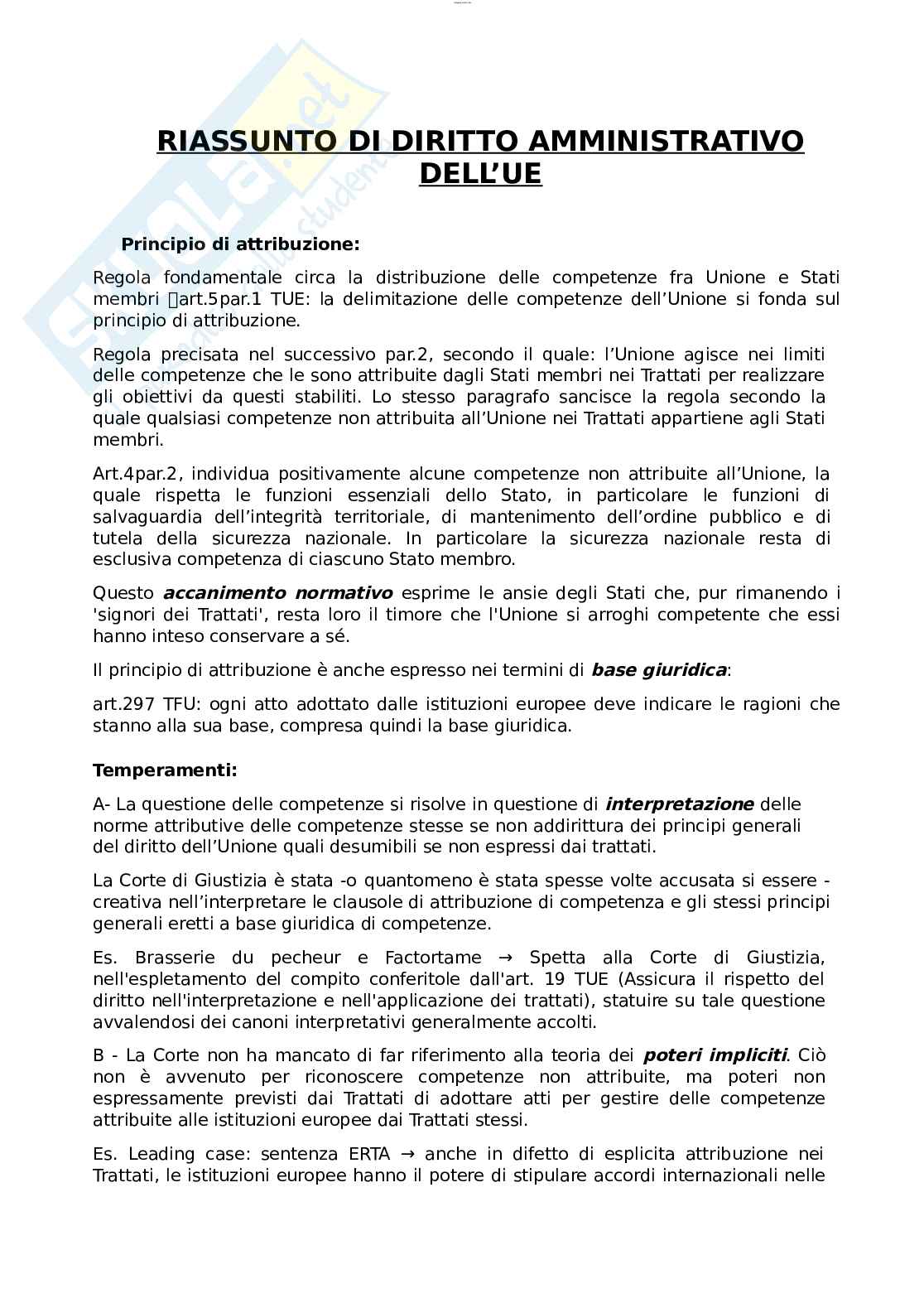 RIASSUNTO DI DIRITTO AMMINISTRATIVO DELL'UE

Principio di attribuzione:

Regola fondamentale circa la distribuzione delle competenze fra Unione e Stati membri art.5par.1 TUE: la delimitazione delle competenze dell'Unione si fonda sul principio di attribuzione.

Regola precisata nel successivo par.2, secondo il quale: l'Unione agisce nei limiti delle competenze che le sono attribuite dagli Stati membri nei Trattati per realizzare gli obiettivi da questi stabiliti. Lo stesso paragrafo sancisce la regola secondo la quale qualsiasi competenze non attribuita all'Unione nei Trattati appartiene agli Stati membri.

Art.4par.2, individua positivamente alcune competenze non attribuite all'Unione, la quale rispetta le funzioni essenziali dello Stato, in particolare le funzioni di salvaguardia dell'integrità territoriale, di mantenimento dell'ordine pubblico e di tutela della sicurezza nazionale. In particolare la sicurezza nazionale resta di esclusiva competenza di ciascuno Stato membro.

Questo accanimento normativo esprime le ansie degli Stati che, pur rimanendo i 'signori dei Trattati', resta loro il timore che l'Unione si arroghi competente che essi hanno inteso conservare a sé.

Il principio di attribuzione è anche espresso nei termini di base giuridica:

art.297 TFU: ogni atto adottato dalle istituzioni europee deve indicare le ragioni che stanno alla sua base, compresa quindi la base giuridica.

Temperamenti:

A- La questione delle competenze si risolve in questione di interpretazione delle norme attributive delle competenze stesse se non addirittura dei principi generali del diritto dell'Unione quali desumibili se non espressi dai trattati.

La Corte di Giustizia è stata -o quantomeno è stata spesse volte accusata si essere - creativa nell'interpretare le clausole di attribuzione di competenza e gli stessi principi generali eretti a base giuridica di competenze.

Es. Brasserie du pecheur e Factortame → Spetta alla Corte di Giustizia, nell'espletamento del compito conferitole dall'art. 19 TUE (Assicura il rispetto del diritto nell'interpretazione e nell'applicazione dei trattati), statuire su tale questione avvalendosi dei canoni interpretativi generalmente accolti.

B - La Corte non ha mancato di far riferimento alla teoria dei poteri impliciti. Ciò non è avvenuto per riconoscere competenze non attribuite, ma poteri non espressamente previsti dai Trattati di adottare atti per gestire delle competenze attribuite alle istituzioni europee dai Trattati stessi.

Es. Leading case: sentenza ERTA → anche in difetto di esplicita attribuzione nei Trattati, le istituzioni europee hanno il potere di stipulare accordi internazionali nelle